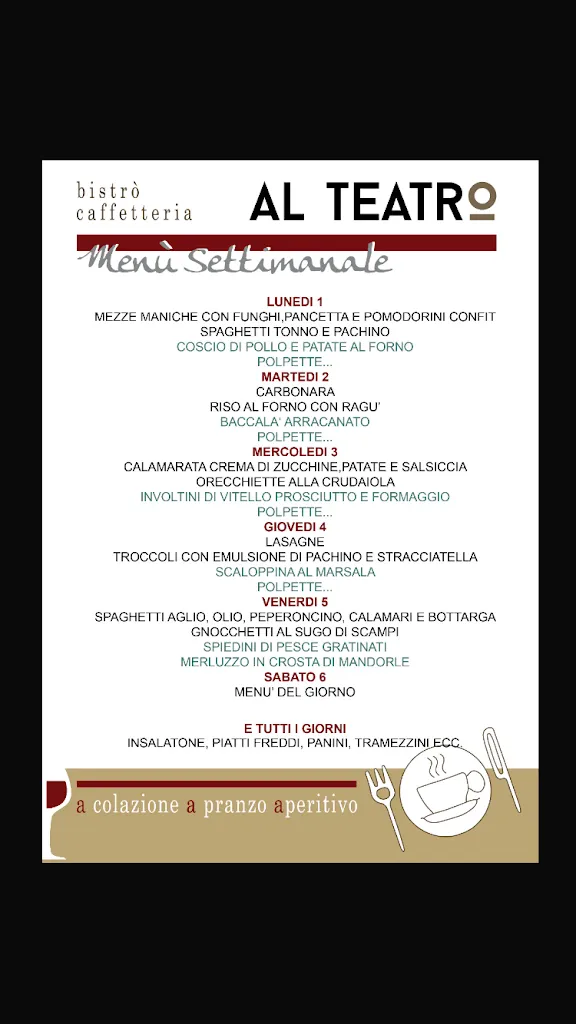 bistrò
caffetteria

AL TEATRO

Menù Settimanale

LUNEDI 1
MEZZE MANICHE CON FUNGHI,PANCETTA E POMODORINI CONFIT
SPAGHETTI TONNO E PACHINO
COSCIO DI POLLO E PATATE AL FORNO
POLPETTE...

MARTEDI 2
CARBONARA
RISO AL FORNO CON RAGU'
BACCALA' ARRACANATO
POLPETTE...

MERCOLEDI 3
CALAMARATA CREMA DI ZUCCHINE,PATATE E SALSICCIA
ORECCHIETTE ALLA CRUDAIOLA
INVOLTINI DI VITELLO PROSCIUTTO E FORMAGGIO
POLPETTE...

GIOVEDI 4
LASAGNE
TROCCOLI CON EMULSIONE DI PACHINO E STRACCIATELLA
SCALOPPINA AL MARSALA
POLPETTE...

VENERDI 5
SPAGHETTI AGLIO, OLIO, PEPERONCINO, CALAMARI E BOTTARGA
GNOCCHETTI AL SUGO DI SCAMPI
SPIEDINI DI PESCE GRATINATI
MERLUZZO IN CROSTA DI MANDORLE

SABATO 6
MENU' DEL GIORNO

E TUTTI I GIORNI
INSALATONE, PIATTI FREDDI, PANINI, TRAMEZZINI ECC.

a colazione a pranzo aperitivo